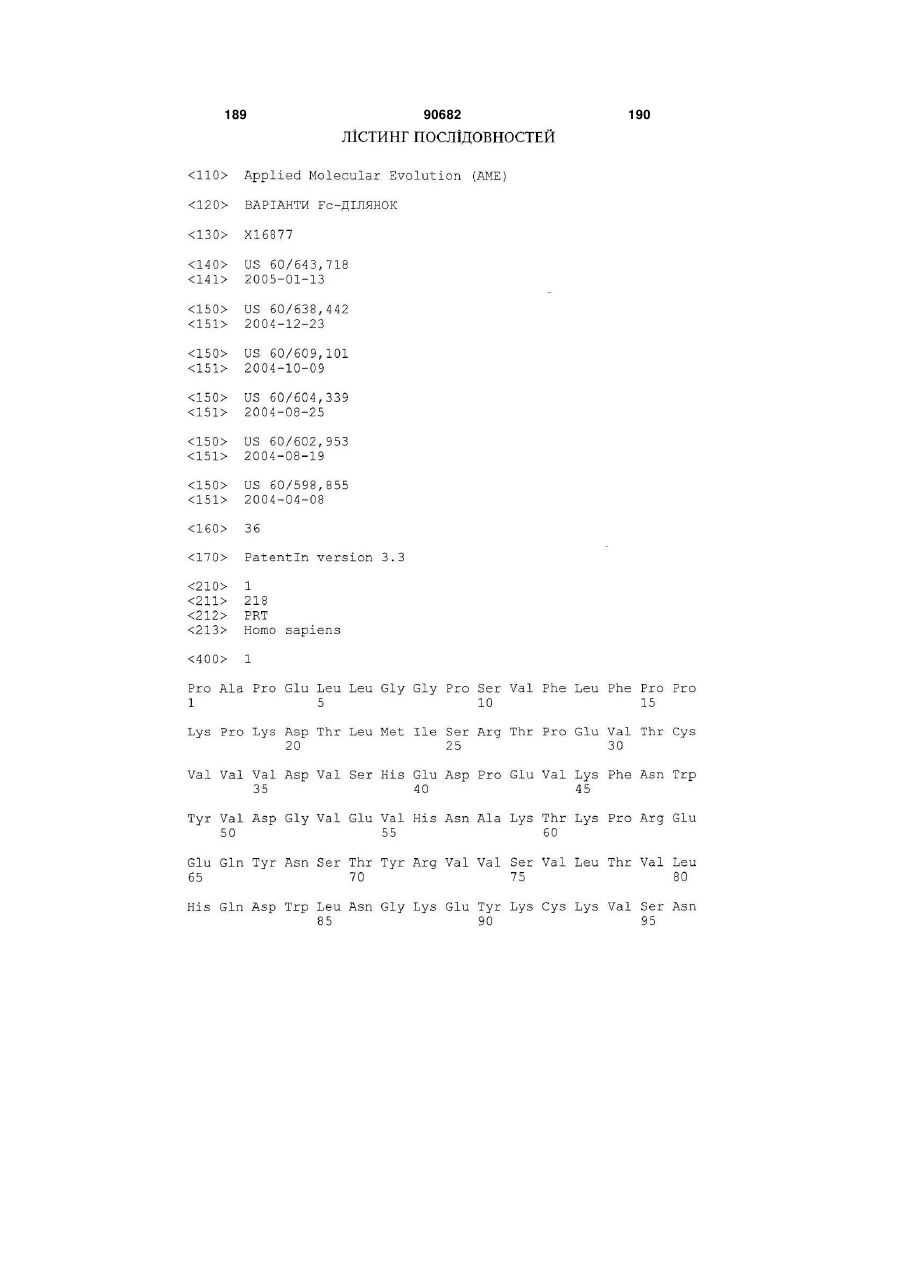 189 90682 190

ЛІСТИНГ ПОСЛІДОВНОСТЕЙ

<110> Applied Molecular Evolution (AME)

<120> ВАРІАНТИ Fc-ДІЛЯНОК

<130> X16877

<140> US 60/643,718
<141> 2005-01-13

<150> US 60/638,442
<151> 2004-12-23

<150> US 60/609,101
<151> 2004-10-09

<150> US 60/604,339
<151> 2004-08-25

<150> US 60/602,953
<151> 2004-08-19

<150> US 60/598,855
<151> 2004-04-08

<160> 36

<170> PatentIn version 3.3

<210> 1
<211> 218
<212> PRT
<213> Homo sapiens

<400> 1

Pro Ala Pro Glu Leu Leu Gly Gly Pro Ser Val Phe Leu Phe Pro Pro
1 5 10 15

Lys Pro Lys Asp Thr Leu Met Ile Ser Arg Thr Pro Glu Val Thr Cys
20 25 30

Val Val Val Asp Val Ser His Glu Asp Pro Glu Val Lys Phe Asn Trp
35 40 45

Tyr Val Asp Gly Val Glu Val His Asn Ala Lys Thr Lys Pro Arg Glu
50 55 60

Glu Gln Tyr Asn Ser Thr Tyr Arg Val Val Ser Val Leu Thr Val Leu
65 70 75 80

His Gln Asp Trp Leu Asn Gly Lys Glu Tyr Lys Cys Lys Val Ser Asn
85 90 95